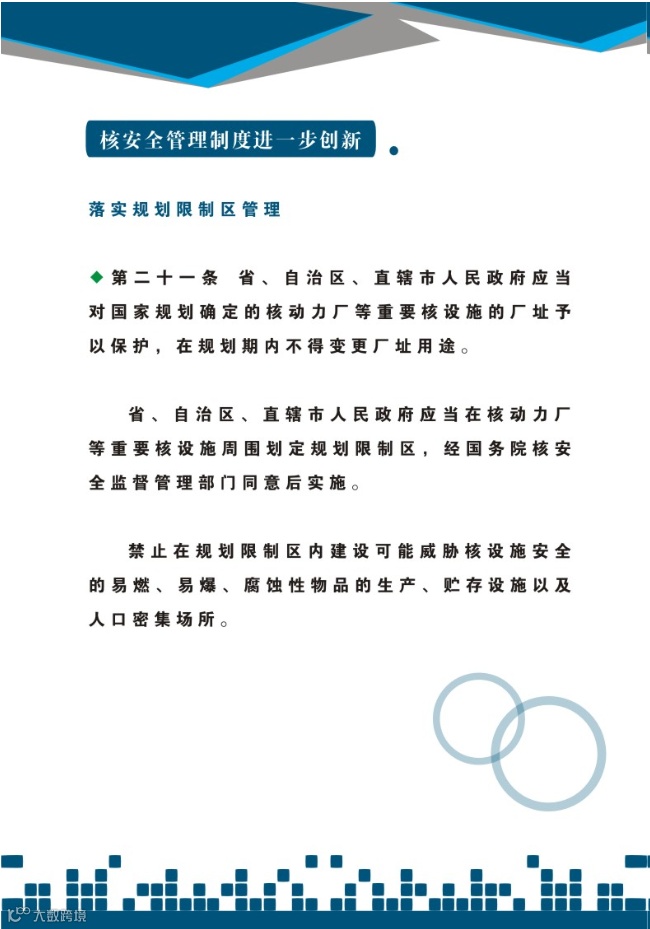 核安全管理制度进一步创新

落实规划限制区管理

◆第二十一条 省、自治区、直辖市人民政府应当对国家规划确定的核动力厂等重要核设施的厂址予以保护，在规划期内不得变更厂址用途。

省、自治区、直辖市人民政府应当在核动力厂等重要核设施周围划定规划限制区，经国务院核安全监督管理部门同意后实施。

禁止在规划限制区内建设可能威胁核设施安全的易燃、易爆、腐蚀性物品的生产、贮存设施以及人口密集场所。

大数跨境